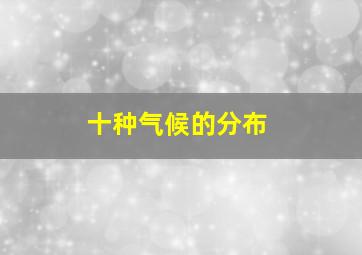 十种气候的分布